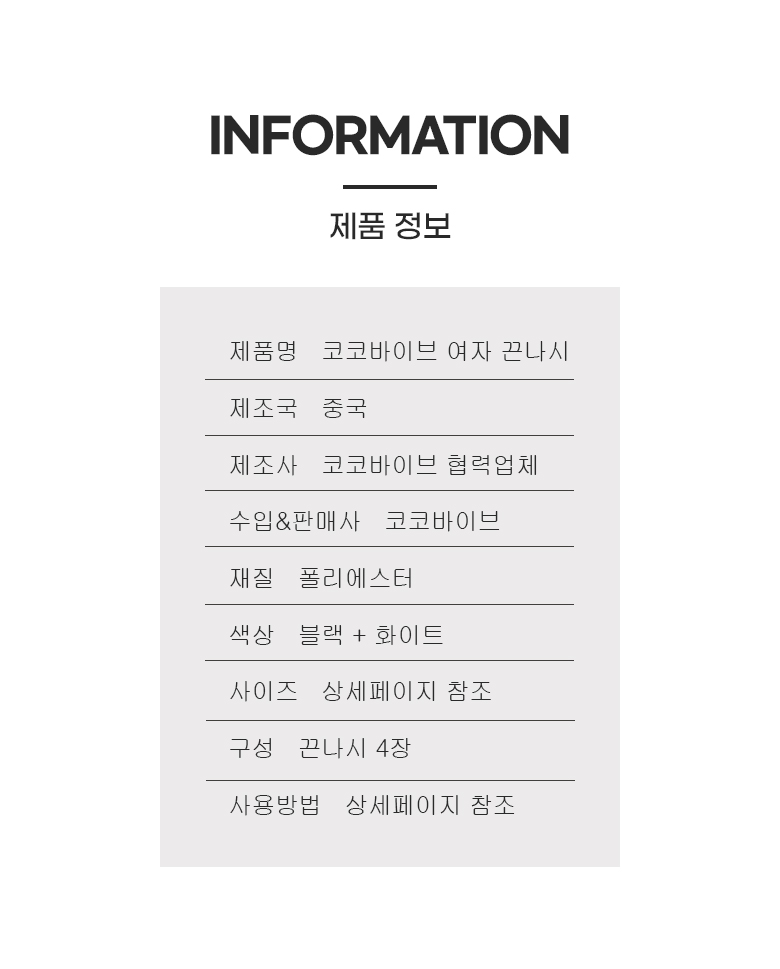 INFORMATION

제품 정보

제품명 코코바이브 여자 끈나시

제조국 중국

제조사 코코바이브 협력업체

수입&판매사 코코바이브

재질 폴리에스터

색상 블랙 + 화이트

사이즈 상세페이지 참조

구성 끈나시 4장

사용방법 상세페이지 참조